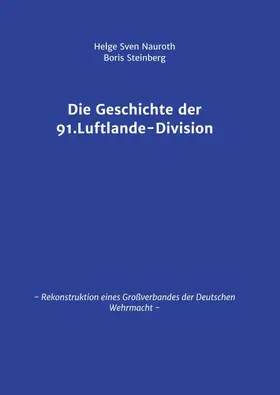 Helge Sven Nauroth
Boris Steinberg

Die Geschichte der 91.Luftlande-Division

- Rekonstruktion eines Großverbandes der Deutschen Wehrmacht -